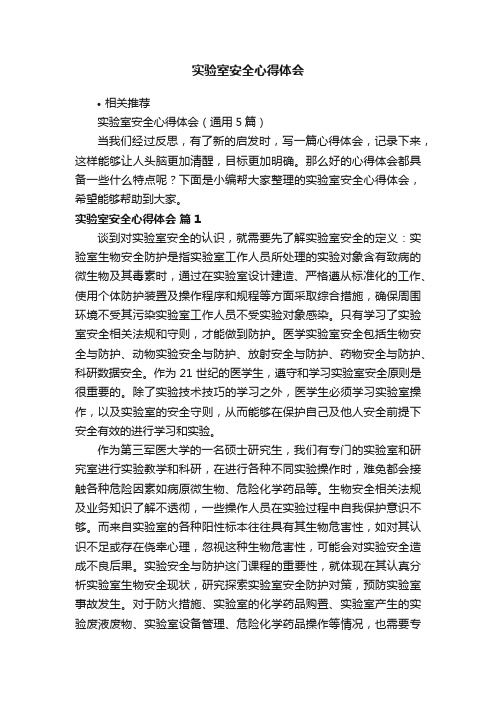 实验室安全心得体会

• 相关推荐

实验室安全心得体会（通用 5 篇）

当我们经过反思，有了新的启发时，写一篇心得体会，记录下来，这样能够让人头脑更加清醒，目标更加明确。那么好的心得体会都具备一些什么特点呢？下面是小编帮大家整理的实验室安全心得体会，希望能够帮助到大家。

实验室安全心得体会 篇 1

谈到对实验室安全的认识，就需要先了解实验室安全的定义：实验室生物安全防护是指实验室工作人员所处理的实验对象含有致病的微生物及其毒素时，通过在实验室设计建造、严格遵从标准化的工作、使用个体防护装置及操作程序和规程等方面采取综合措施，确保周围环境不受其污染实验室工作人员不受实验对象感染。只有学习了实验室安全相关法规和守则，才能做到防护。医学实验室安全包括生物安全与防护、动物实验安全与防护、放射安全与防护、药物安全与防护、科研数据安全。作为 21 世纪的医学生，遵守和学习实验室安全原则是很重要的。除了实验技术技巧的学习之外，医学生必须学习实验室操作，以及实验室的安全守则，从而能够在保护自己及他人安全前提下安全有效的进行学习和实验。

作为第三军医大学的一名硕士研究生，我们有专门的实验室和研究室进行实验教学和科研，在进行各种不同实验操作时，难免都会接触各种危险因素如病原微生物、危险化学药品等。生物安全相关法规及业务知识了解不透彻，一些操作人员在实验过程中自我保护意识不够。而来自实验室的各种阳性标本往往具有其生物危害性，如对其认识不足或存在侥幸心理，忽视这种生物危害性，可能会对实验安全造成不良后果。实验安全与防护这门课程的重要性，就体现在其认真分析实验室生物安全现状，研究探索实验室安全防护对策，预防实验室事故发生。对于防火措施、实验室的化学药品购置、实验室产生的实验废液废物、实验室设备管理、危险化学药品操作等情况，也需要专